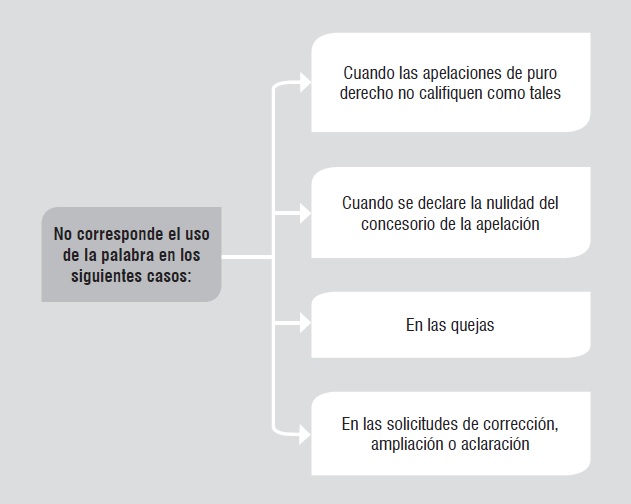 No corresponde el uso de la palabra en los siguientes casos:

Cuando las apelaciones de puro derecho no califiquen como tales

Cuando se declare la nulidad del concesorio de la apelación

En las quejas

En las solicitudes de corrección, ampliación o aclaración